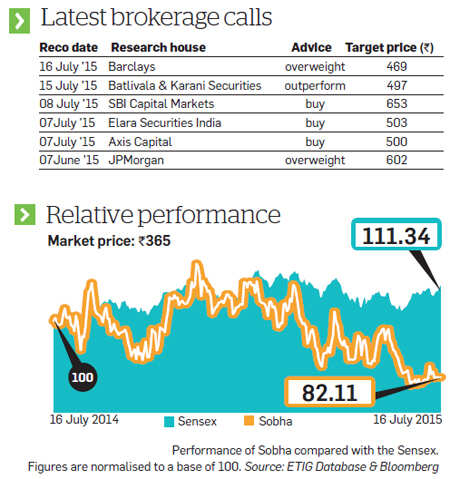 Latest brokerage calls

| Reco date | Research house | Advice | Target price (₹) |
|---|---|---|---|
| 16 July '15 | Barclays | overweight | 469 |
| 15 July '15 | Batlivala & Karani Securities | outperform | 497 |
| 08 July '15 | SBI Capital Markets | buy | 653 |
| 07July '15 | Elara Securities India | buy | 503 |
| 07July '15 | Axis Capital | buy | 500 |
| 07June '15 | JPMorgan | overweight | 602 |

Relative performance

Market price: ₹365

111.34

100

82.11

16 July 2014 Sensex Sobha 16 July 2015

Performance of Sobha compared with the Sensex. Figures are normalised to a base of 100. Source: ETIG Database & Bloomberg